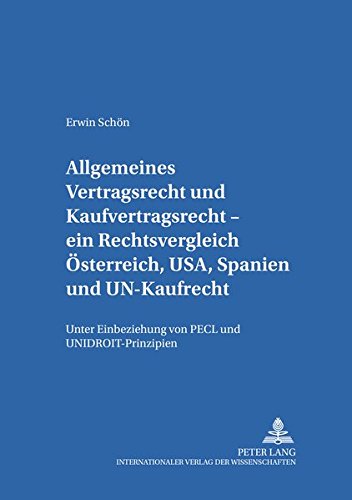 Erwin Schön

Allgemeines Vertragsrecht und Kaufvertragsrecht – ein Rechtsvergleich Österreich, USA, Spanien und UN-Kaufrecht

Unter Einbeziehung von PECL und UNIDROIT-Prinzipien

PETER LANG
INTERNATIONALER VERLAG DER WISSENSCHAFTEN